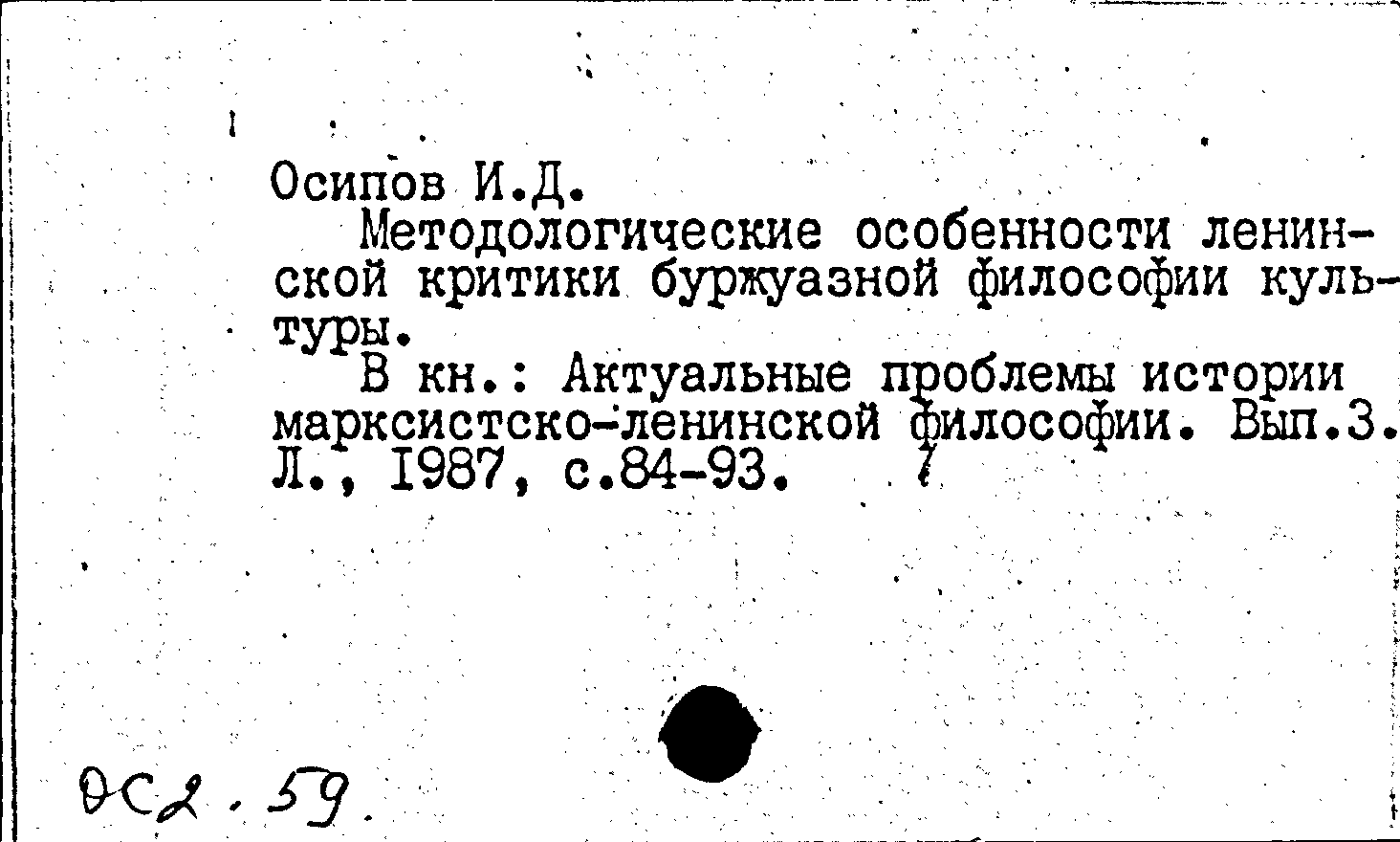 Осипов И.Д.

Методологические особенности ленинской критики буржуазной философии культуры.

В кн.: Актуальные проблемы истории марксистско-ленинской философии. Вып.3. Л., 1987, с.84-93.

ОС2.59.